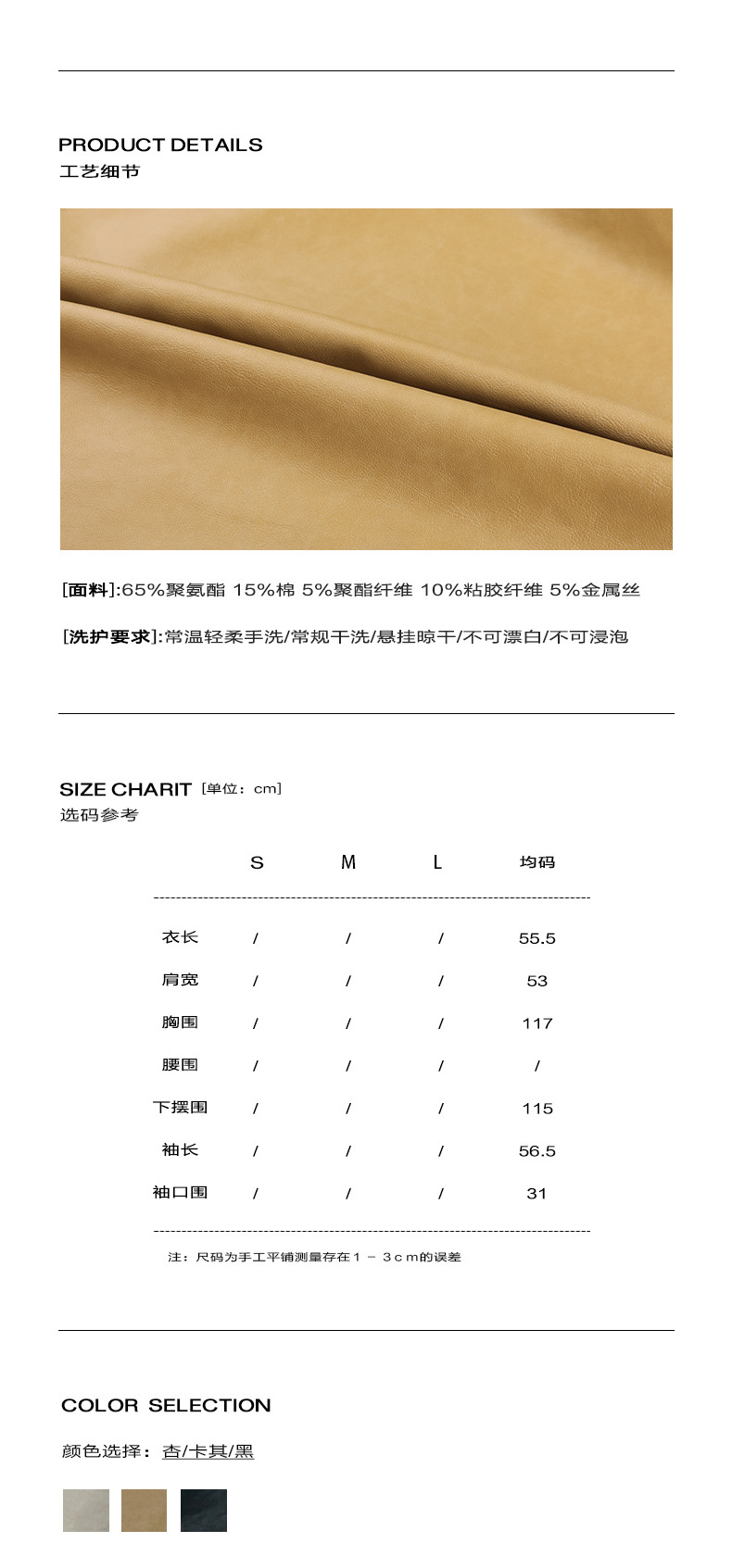 PRODUCT DETAILS
工艺细节

[面料]:65%聚氨酯 15%棉 5%聚酯纤维 10%粘胶纤维 5%金属丝

[洗护要求]:常温轻柔手洗/常规干洗/悬挂晾干/不可漂白/不可浸泡

SIZE CHARIT [单位：cm]
选码参考

|  | S | M | L | 均码 |
|---|---|---|---|---|
| 衣长 | / | / | / | 55.5 |
| 肩宽 | / | / | / | 53 |
| 胸围 | / | / | / | 117 |
| 腰围 | / | / | / | / |
| 下摆围 | / | / | / | 115 |
| 袖长 | / | / | / | 56.5 |
| 袖口围 | / | / | / | 31 |

注：尺码为手工平铺测量存在1－3cm的误差

COLOR SELECTION

颜色选择：杏/卡其/黑